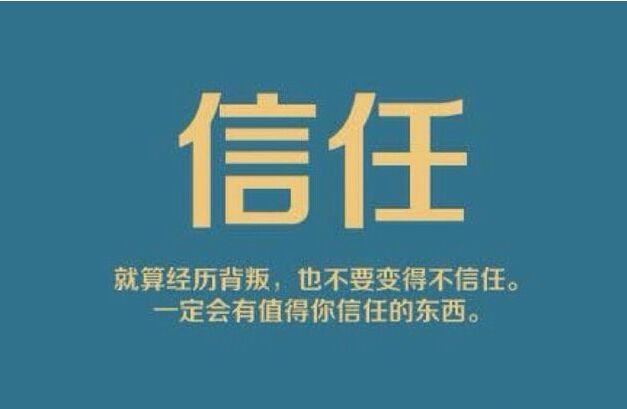 信任

就算经历背叛，也不要变得不信任。
一定会有值得你信任的东西。